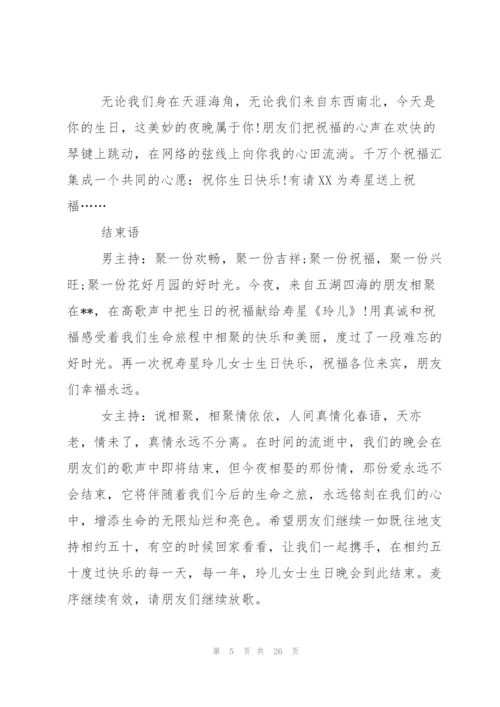 无论我们身在天涯海角，无论我们来自东西南北，今天是你的生日，这美妙的夜晚属于你!朋友们把祝福的心声在欢快的琴键上跳动，在网络的弦线上向你我的心田流淌。千万个祝福汇集成一个共同的心愿：祝你生日快乐!有请XX为寿星送上祝福……

结束语

男主持：聚一份欢畅，聚一份吉祥;聚一份祝福，聚一份兴旺;聚一份花好月园的好时光。今夜，来自五湖四海的朋友相聚在**，在高歌声中把生日的祝福献给寿星《玲儿》!用真诚和祝福感受着我们生命旅程中相聚的快乐和美丽，度过了一段难忘的好时光。再一次祝寿星玲儿女士生日快乐，祝福各位来宾，朋友们幸福永远。

女主持：说相聚，相聚情依依，人间真情化春语，天亦老，情未了，真情永远不分离。在时间的流逝中，我们的晚会在朋友们的歌声中即将结束，但今夜相娶的那份情，那份爱永远不会结束，它将伴随着我们今后的生命之旅，永远铭刻在我们的心中，增添生命的无限灿烂和亮色。希望朋友们继续一如既往地支持相约五十，有空的时候回家看看，让我们一起携手，在相约五十度过快乐的每一天，每一年，玲儿女士生日晚会到此结束。麦序继续有效，请朋友们继续放歌。

第 5 页 共 26 页